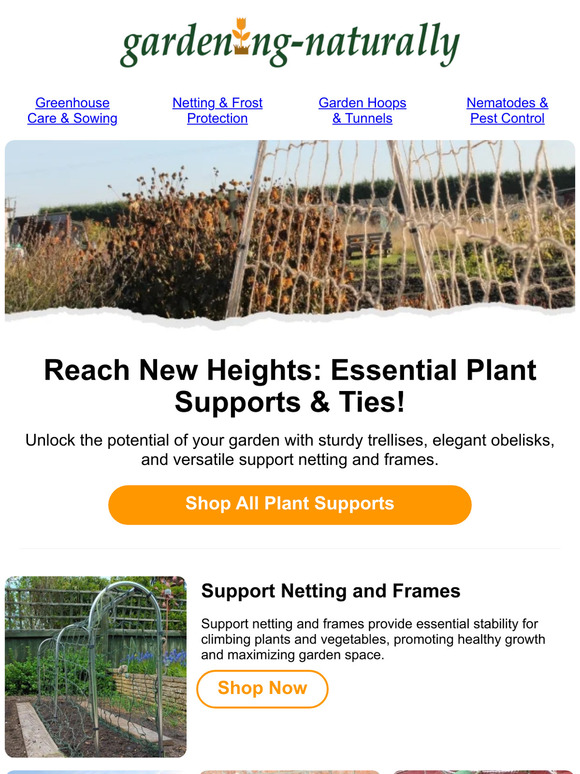 gardening-naturally

Greenhouse Care & Sowing

Netting & Frost Protection

Garden Hoops & Tunnels

Nematodes & Pest Control

Reach New Heights: Essential Plant Supports & Ties!

Unlock the potential of your garden with sturdy trellises, elegant obelisks, and versatile support netting and frames.

Shop All Plant Supports

Support Netting and Frames

Support netting and frames provide essential stability for climbing plants and vegetables, promoting healthy growth and maximizing garden space.

Shop Now